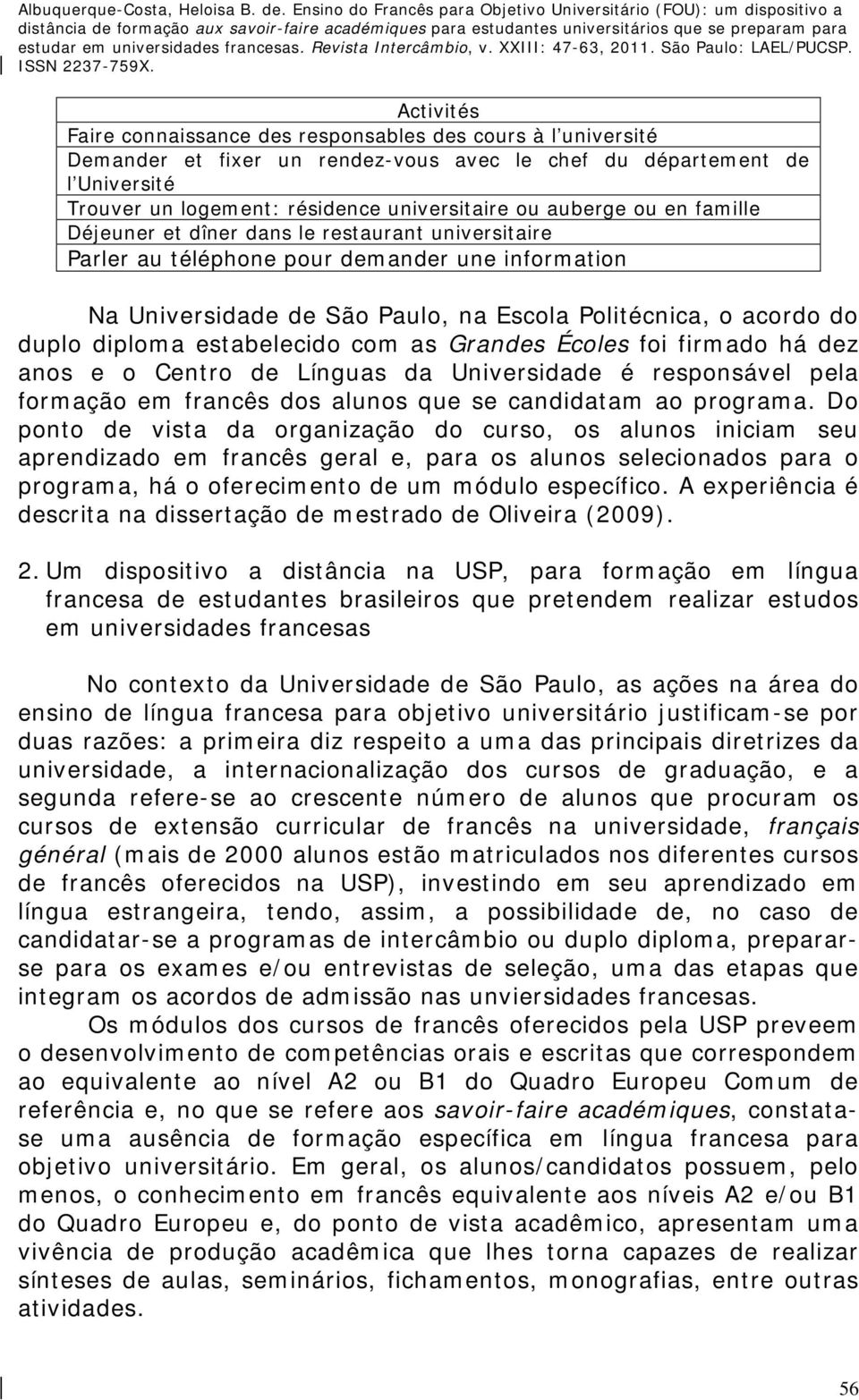 Albuquerque-Costa, Heloisa B. de. Ensino do Francês para Objetivo Universitário (FOU): um dispositivo a distância de formação aux savoir-faire académiques para estudantes universitários que se preparam para estudar em universidades francesas. Revista Intercâmbio, v. XXIII: 47-63, 2011. São Paulo: LAEL/PUCSP. ISSN 2237-759X.

| Activités |
|---|
| Faire connaissance des responsables des cours à l'université |
| Demander et fixer un rendez-vous avec le chef du département de l'Université |
| Trouver un logement: résidence universitaire ou auberge ou en famille |
| Déjeuner et dîner dans le restaurant universitaire |
| Parler au téléphone pour demander une information |

Na Universidade de São Paulo, na Escola Politécnica, o acordo do duplo diploma estabelecido com as Grandes Écoles foi firmado há dez anos e o Centro de Línguas da Universidade é responsável pela formação em francês dos alunos que se candidatam ao programa. Do ponto de vista da organização do curso, os alunos iniciam seu aprendizado em francês geral e, para os alunos selecionados para o programa, há o oferecimento de um módulo específico. A experiência é descrita na dissertação de mestrado de Oliveira (2009).

2. Um dispositivo a distância na USP, para formação em língua francesa de estudantes brasileiros que pretendem realizar estudos em universidades francesas

No contexto da Universidade de São Paulo, as ações na área do ensino de língua francesa para objetivo universitário justificam-se por duas razões: a primeira diz respeito a uma das principais diretrizes da universidade, a internacionalização dos cursos de graduação, e a segunda refere-se ao crescente número de alunos que procuram os cursos de extensão curricular de francês na universidade, français général (mais de 2000 alunos estão matriculados nos diferentes cursos de francês oferecidos na USP), investindo em seu aprendizado em língua estrangeira, tendo, assim, a possibilidade de, no caso de candidatar-se a programas de intercâmbio ou duplo diploma, preparar-se para os exames e/ou entrevistas de seleção, uma das etapas que integram os acordos de admissão nas unviersidades francesas.

Os módulos dos cursos de francês oferecidos pela USP preveem o desenvolvimento de competências orais e escritas que correspondem ao equivalente ao nível A2 ou B1 do Quadro Europeu Comum de referência e, no que se refere aos savoir-faire académiques, constata-se uma ausência de formação específica em língua francesa para objetivo universitário. Em geral, os alunos/candidatos possuem, pelo menos, o conhecimento em francês equivalente aos níveis A2 e/ou B1 do Quadro Europeu e, do ponto de vista acadêmico, apresentam uma vivência de produção acadêmica que lhes torna capazes de realizar sínteses de aulas, seminários, fichamentos, monografias, entre outras atividades.

56